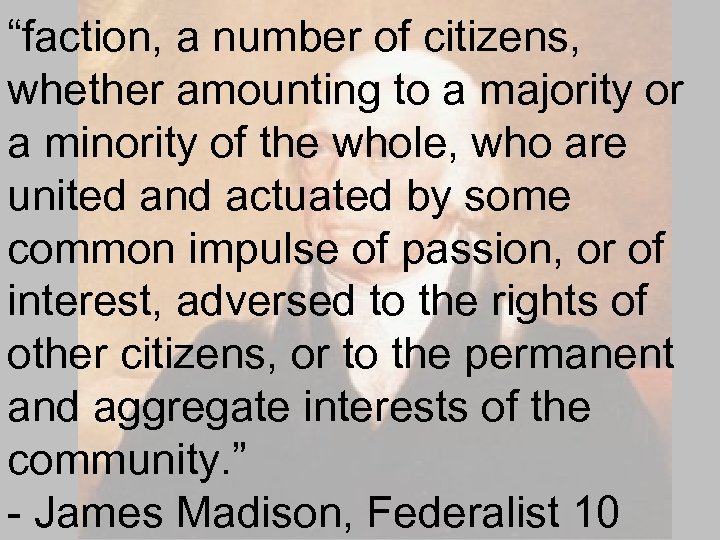 “faction, a number of citizens, whether amounting to a majority or a minority of the whole, who are united and actuated by some common impulse of passion, or of interest, adversed to the rights of other citizens, or to the permanent and aggregate interests of the community.”
- James Madison, Federalist 10